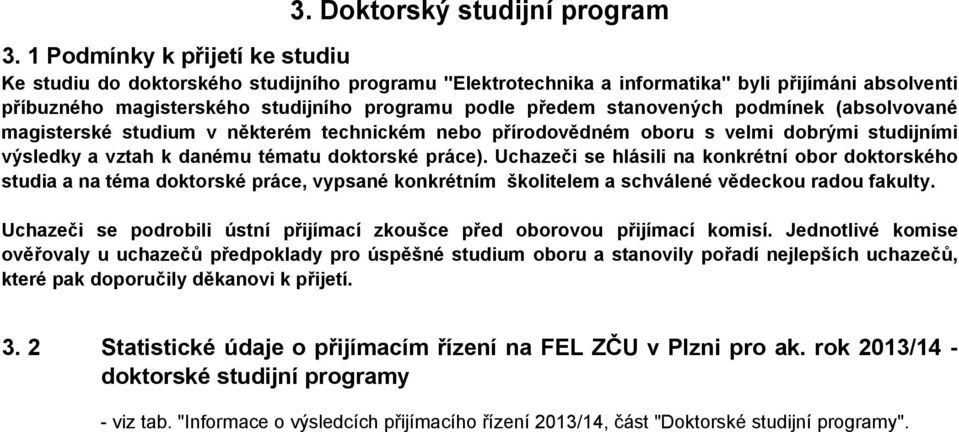 3. Doktorský studijní program

3. 1 Podmínky k přijetí ke studiu

Ke studiu do doktorského studijního programu "Elektrotechnika a informatika" byli přijímáni absolventi příbuzného magisterského studijního programu podle předem stanovených podmínek (absolvované magisterské studium v některém technickém nebo přírodovědném oboru s velmi dobrými studijními výsledky a vztah k danému tématu doktorské práce). Uchazeči se hlásili na konkrétní obor doktorského studia a na téma doktorské práce, vypsané konkrétním školitelem a schválené vědeckou radou fakulty.

Uchazeči se podrobili ústní přijímací zkoušce před oborovou přijímací komisí. Jednotlivé komise ověřovaly u uchazečů předpoklady pro úspěšné studium oboru a stanovily pořadí nejlepších uchazečů, které pak doporučily děkanovi k přijetí.

3. 2 Statistické údaje o přijímacím řízení na FEL ZČU v Plzni pro ak. rok 2013/14 - doktorské studijní programy

- viz tab. "Informace o výsledcích přijímacího řízení 2013/14, část "Doktorské studijní programy".